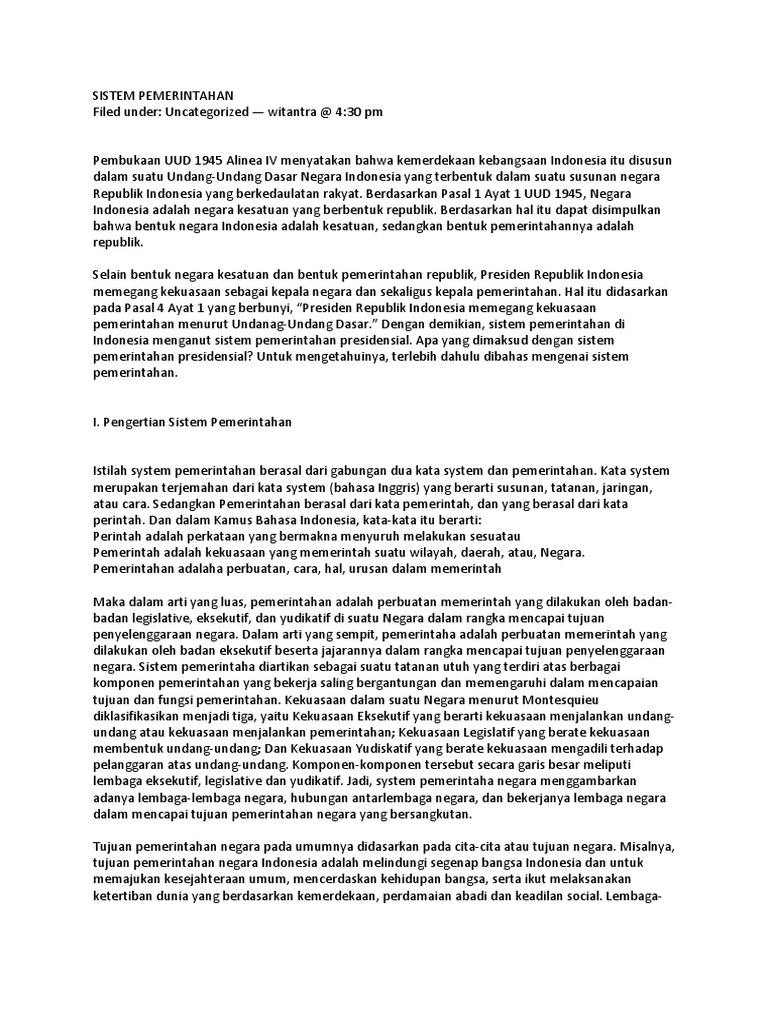 SISTEM PEMERINTAHAN
Filed under: Uncategorized — witantra @ 4:30 pm

Pembukaan UUD 1945 Alinea IV menyatakan bahwa kemerdekaan kebangsaan Indonesia itu disusun dalam suatu Undang-Undang Dasar Negara Indonesia yang terbentuk dalam suatu susunan negara Republik Indonesia yang berkedaulatan rakyat. Berdasarkan Pasal 1 Ayat 1 UUD 1945, Negara Indonesia adalah negara kesatuan yang berbentuk republik. Berdasarkan hal itu dapat disimpulkan bahwa bentuk negara Indonesia adalah kesatuan, sedangkan bentuk pemerintahannya adalah republik.

Selain bentuk negara kesatuan dan bentuk pemerintahan republik, Presiden Republik Indonesia memegang kekuasaan sebagai kepala negara dan sekaligus kepala pemerintahan. Hal itu didasarkan pada Pasal 4 Ayat 1 yang berbunyi, "Presiden Republik Indonesia memegang kekuasaan pemerintahan menurut Undanag-Undang Dasar." Dengan demikian, sistem pemerintahan di Indonesia menganut sistem pemerintahan presidensial. Apa yang dimaksud dengan sistem pemerintahan presidensial? Untuk mengetahuinya, terlebih dahulu dibahas mengenai sistem pemerintahan.

I. Pengertian Sistem Pemerintahan

Istilah system pemerintahan berasal dari gabungan dua kata system dan pemerintahan. Kata system merupakan terjemahan dari kata system (bahasa Inggris) yang berarti susunan, tatanan, jaringan, atau cara. Sedangkan Pemerintahan berasal dari kata pemerintah, dan yang berasal dari kata perintah. Dan dalam Kamus Bahasa Indonesia, kata-kata itu berarti:
Perintah adalah perkataan yang bermakna menyuruh melakukan sesuatau
Pemerintah adalah kekuasaan yang memerintah suatu wilayah, daerah, atau, Negara.
Pemerintahan adalaha perbuatan, cara, hal, urusan dalam memerintah

Maka dalam arti yang luas, pemerintahan adalah perbuatan memerintah yang dilakukan oleh badan-badan legislative, eksekutif, dan yudikatif di suatu Negara dalam rangka mencapai tujuan penyelenggaraan negara. Dalam arti yang sempit, pemerintaha adalah perbuatan memerintah yang dilakukan oleh badan eksekutif beserta jajarannya dalam rangka mencapai tujuan penyelenggaraan negara. Sistem pemerintaha diartikan sebagai suatu tatanan utuh yang terdiri atas berbagai komponen pemerintahan yang bekerja saling bergantungan dan memengaruhi dalam mencapaian tujuan dan fungsi pemerintahan. Kekuasaan dalam suatu Negara menurut Montesquieu diklasifikasikan menjadi tiga, yaitu Kekuasaan Eksekutif yang berarti kekuasaan menjalankan undang-undang atau kekuasaan menjalankan pemerintahan; Kekuasaan Legislatif yang berate kekuasaan membentuk undang-undang; Dan Kekuasaan Yudiskatif yang berate kekuasaan mengadili terhadap pelanggaran atas undang-undang. Komponen-komponen tersebut secara garis besar meliputi lembaga eksekutif, legislative dan yudikatif. Jadi, system pemerintaha negara menggambarkan adanya lembaga-lembaga negara, hubungan antarlembaga negara, dan bekerjanya lembaga negara dalam mencapai tujuan pemerintahan negara yang bersangkutan.

Tujuan pemerintahan negara pada umumnya didasarkan pada cita-cita atau tujuan negara. Misalnya, tujuan pemerintahan negara Indonesia adalah melindungi segenap bangsa Indonesia dan untuk memajukan kesejahteraan umum, mencerdaskan kehidupan bangsa, serta ikut melaksanakan ketertiban dunia yang berdasarkan kemerdekaan, perdamaian abadi dan keadilan social. Lembaga-